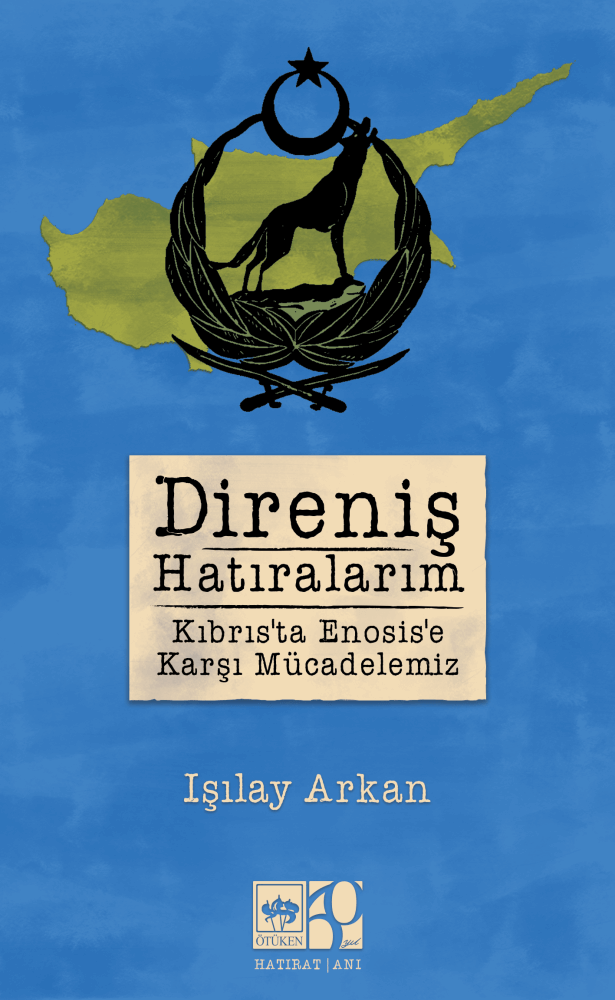 Direniş Hatıralarım

Kıbrıs'ta Enosis'e Karşı Mücadelemiz

Işılay Arkan

ÖTÜKEN 50 yıl

HATIRAT | ANI